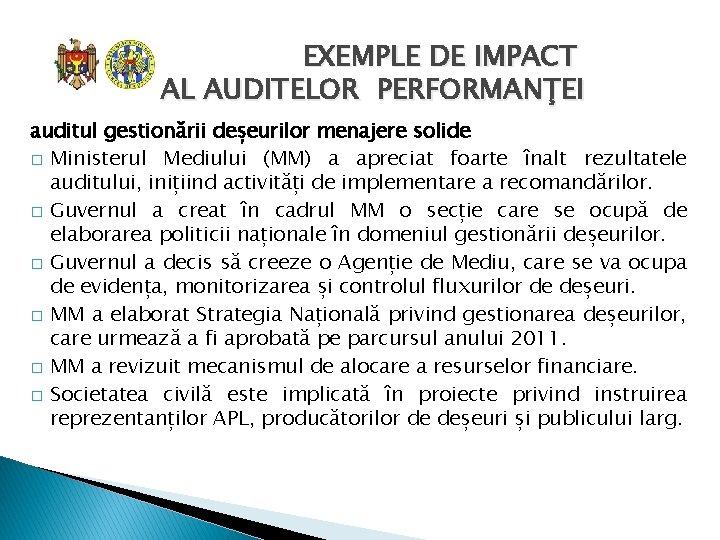 EXEMPLE DE IMPACT AL AUDITELOR PERFORMANŢEI

auditul gestionării deșeurilor menajere solide

□ Ministerul Mediului (MM) a apreciat foarte înalt rezultatele auditului, inițiind activități de implementare a recomandărilor.

□ Guvernul a creat în cadrul MM o secție care se ocupă de elaborarea politicii naționale în domeniul gestionării deșeurilor.

□ Guvernul a decis să creeze o Agenție de Mediu, care se va ocupa de evidența, monitorizarea și controlul fluxurilor de deșeuri.

□ MM a elaborat Strategia Națională privind gestionarea deșeurilor, care urmează a fi aprobată pe parcursul anului 2011.

□ MM a revizuit mecanismul de alocare a resurselor financiare.

□ Societatea civilă este implicată în proiecte privind instruirea reprezentanților APL, producătorilor de deșeuri și publicului larg.